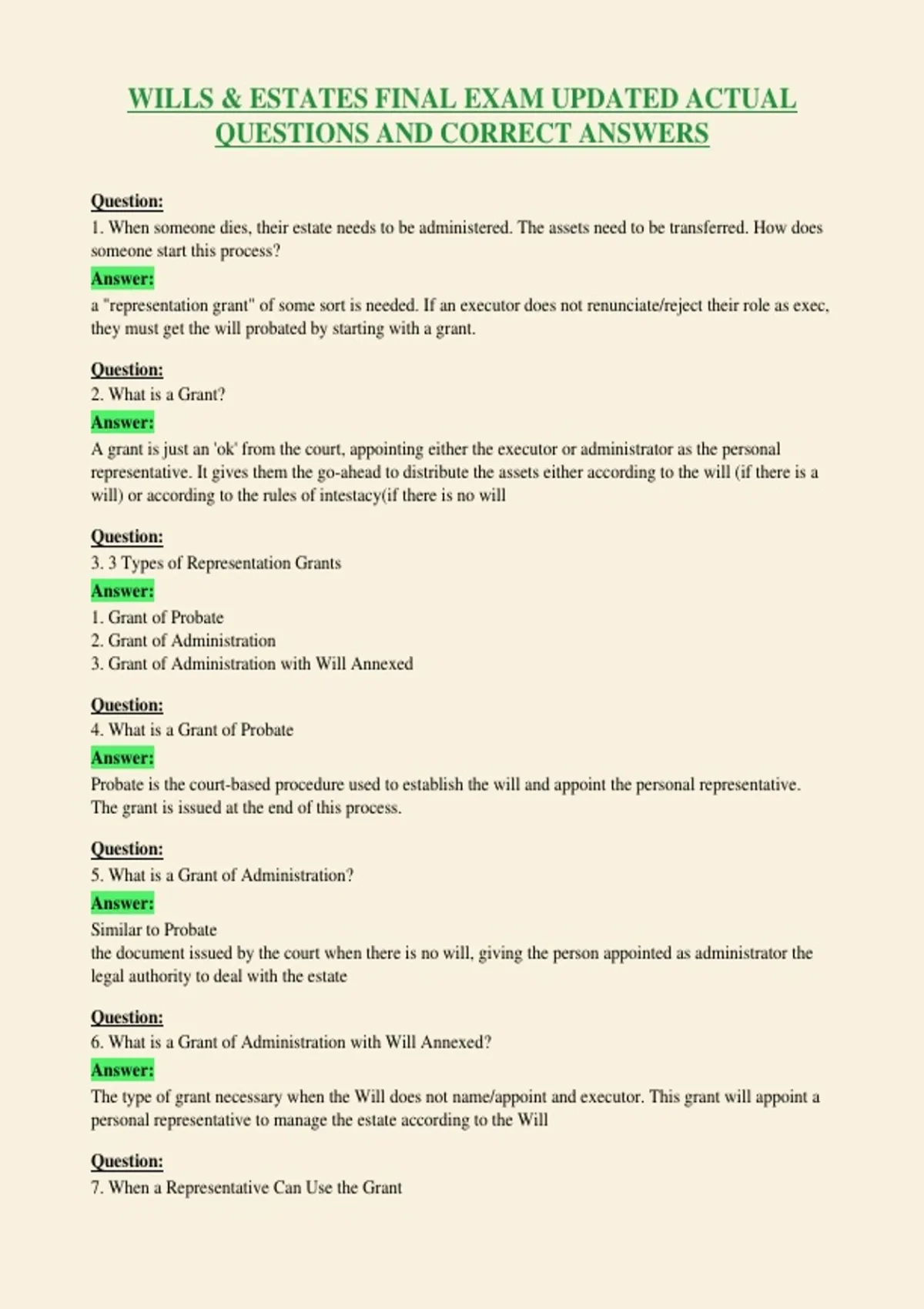 WILLS & ESTATES FINAL EXAM UPDATED ACTUAL QUESTIONS AND CORRECT ANSWERS

Question:
1. When someone dies, their estate needs to be administered. The assets need to be transferred. How does someone start this process?
Answer:
a "representation grant" of some sort is needed. If an executor does not renunciate/reject their role as exec, they must get the will probated by starting with a grant.

Question:
2. What is a Grant?
Answer:
A grant is just an 'ok' from the court, appointing either the executor or administrator as the personal representative. It gives them the go-ahead to distribute the assets either according to the will (if there is a will) or according to the rules of intestacy(if there is no will

Question:
3. 3 Types of Representation Grants
Answer:
1. Grant of Probate
2. Grant of Administration
3. Grant of Administration with Will Annexed

Question:
4. What is a Grant of Probate
Answer:
Probate is the court-based procedure used to establish the will and appoint the personal representative. The grant is issued at the end of this process.

Question:
5. What is a Grant of Administration?
Answer:
Similar to Probate
the document issued by the court when there is no will, giving the person appointed as administrator the legal authority to deal with the estate

Question:
6. What is a Grant of Administration with Will Annexed?
Answer:
The type of grant necessary when the Will does not name/appoint and executor. This grant will appoint a personal representative to manage the estate according to the Will

Question:
7. When a Representative Can Use the Grant